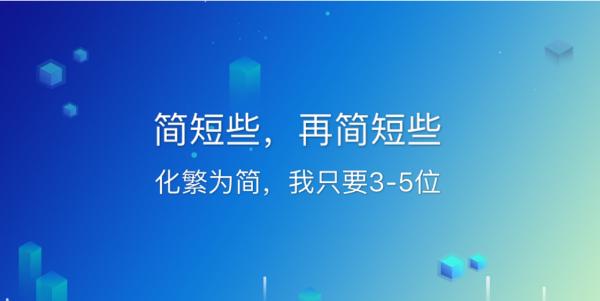 简短些，再简短些

化繁为简，我只要3-5位